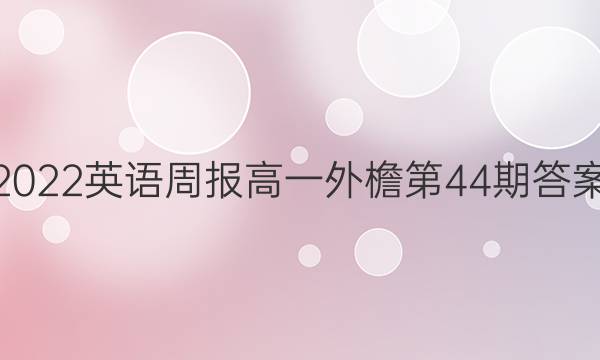 2022英语周报高一外檐第44期答案